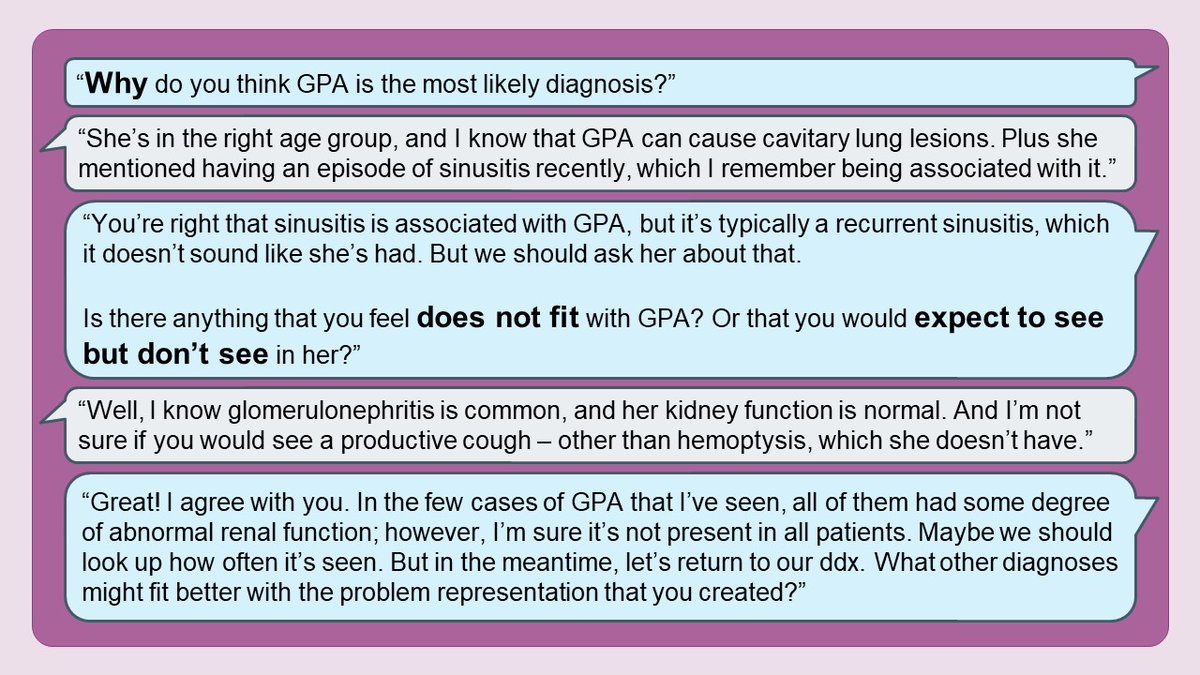 “Why do you think GPA is the most likely diagnosis?”

“She’s in the right age group, and I know that GPA can cause cavitary lung lesions. Plus she mentioned having an episode of sinusitis recently, which I remember being associated with it.”

“You’re right that sinusitis is associated with GPA, but it’s typically a recurrent sinusitis, which it doesn’t sound like she’s had. But we should ask her about that.

Is there anything that you feel does not fit with GPA? Or that you would expect to see but don’t see in her?”

“Well, I know glomerulonephritis is common, and her kidney function is normal. And I’m not sure if you would see a productive cough – other than hemoptysis, which she doesn’t have.”

“Great! I agree with you. In the few cases of GPA that I’ve seen, all of them had some degree of abnormal renal function; however, I’m sure it’s not present in all patients. Maybe we should look up how often it’s seen. But in the meantime, let’s return to our ddx. What other diagnoses might fit better with the problem representation that you created?”